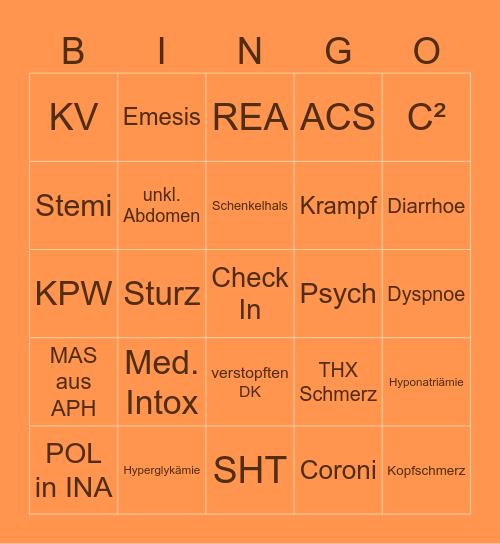 | B | I | N | G | O |
|---|---|---|---|---|
| KV | Emesis | REA | ACS | C² |
| Stemi | unkl. Abdomen | Schenkelhals | Krampf | Diarrhoe |
| KPW | Sturz | Check In | Psych | Dyspnoe |
| MAS aus APH | Med. Intox | verstopften DK | THX Schmerz | Hyponatriämie |
| POL in INA | Hyperglykämie | SHT | Coroni | Kopfschmerz |